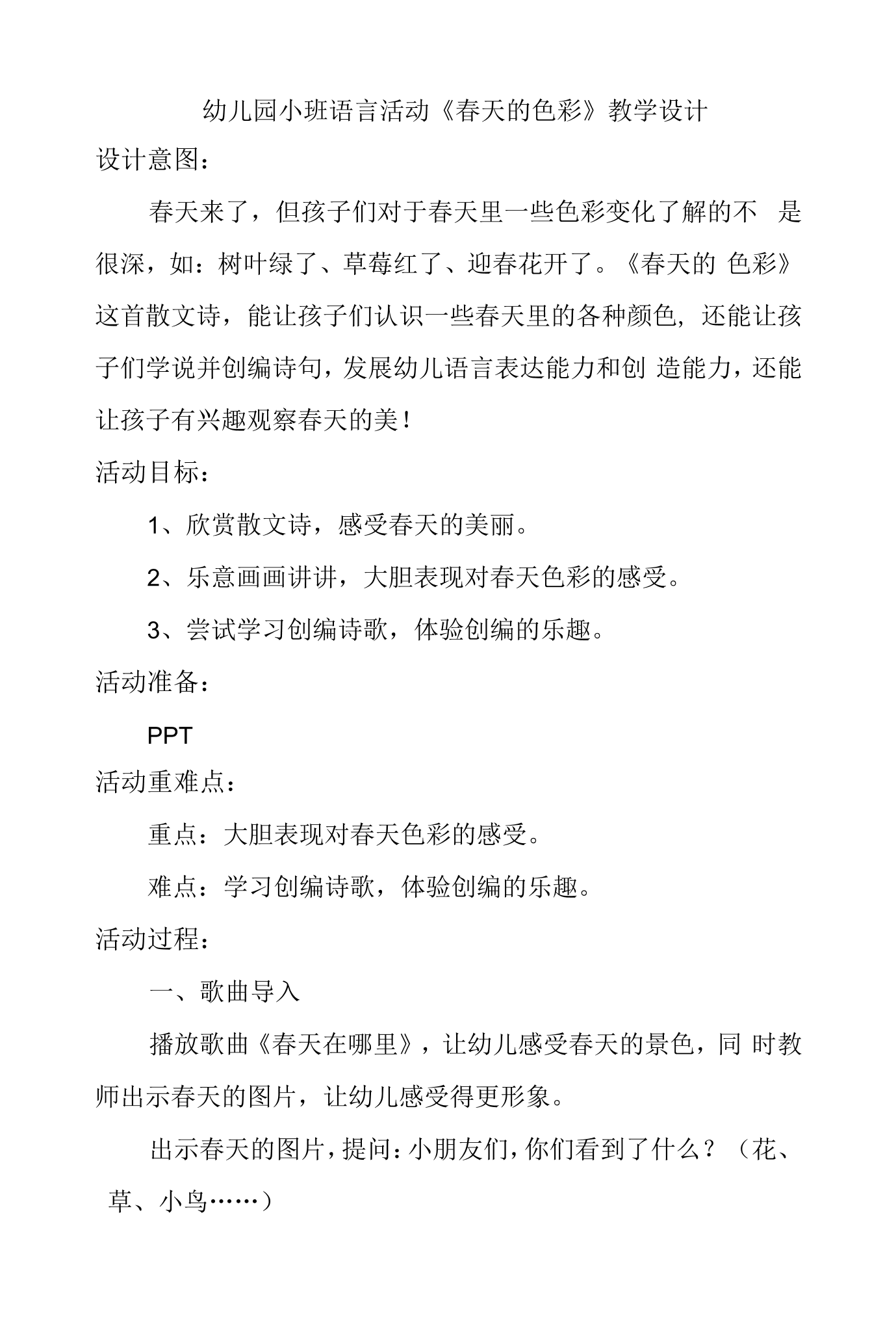 幼儿园小班语言活动《春天的色彩》教学设计

设计意图：

春天来了，但孩子们对于春天里一些色彩变化了解的不是很深，如：树叶绿了、草莓红了、迎春花开了。《春天的色彩》这首散文诗，能让孩子们认识一些春天里的各种颜色，还能让孩子们学说并创编诗句，发展幼儿语言表达能力和创造能力，还能让孩子有兴趣观察春天的美！

活动目标：

1、欣赏散文诗，感受春天的美丽。

2、乐意画画讲讲，大胆表现对春天色彩的感受。

3、尝试学习创编诗歌，体验创编的乐趣。

活动准备：

PPT

活动重难点：

重点：大胆表现对春天色彩的感受。

难点：学习创编诗歌，体验创编的乐趣。

活动过程：

一、歌曲导入

播放歌曲《春天在哪里》，让幼儿感受春天的景色，同时教师出示春天的图片，让幼儿感受得更形象。

出示春天的图片，提问：小朋友们，你们看到了什么？（花、草、小鸟……）